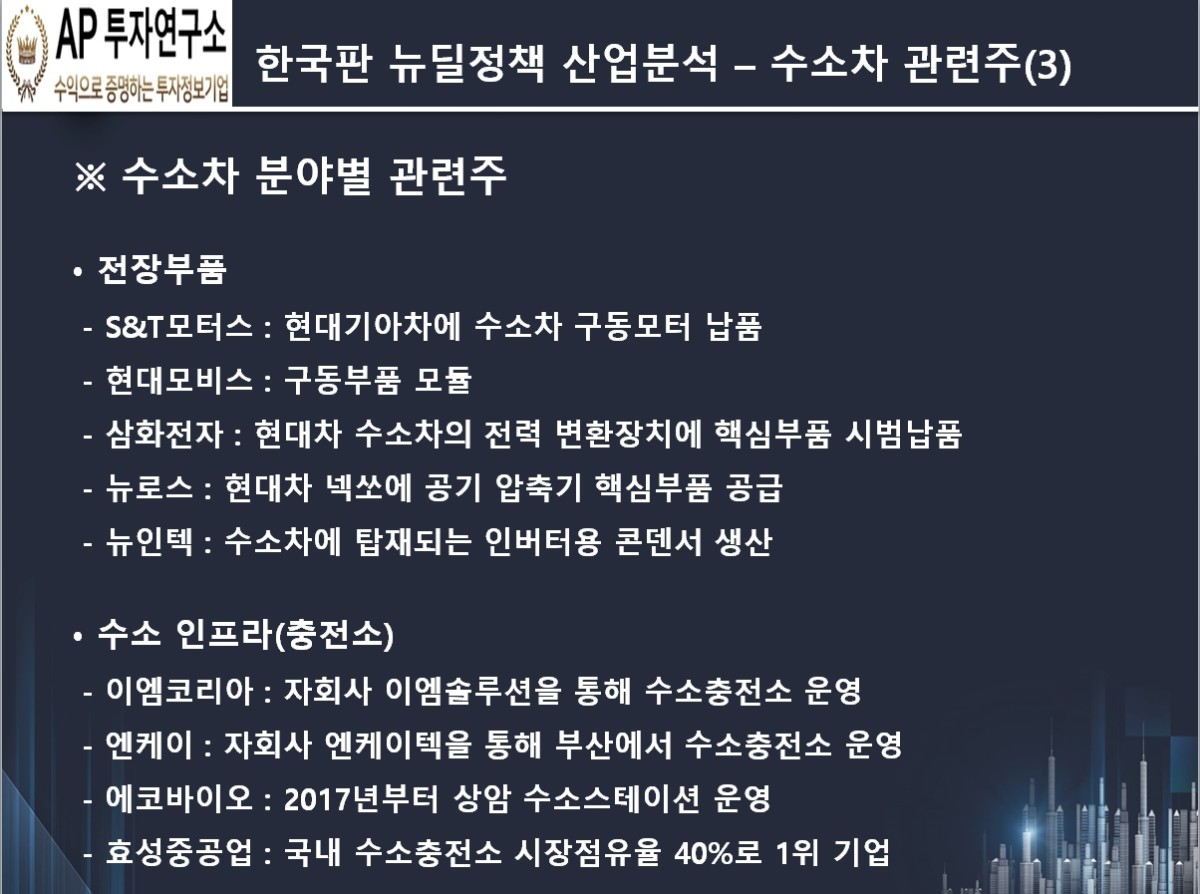 AP 투자연구소
수익으로 증명하는 투자정보기업

한국판 뉴딜정책 산업분석 – 수소차 관련주(3)

※ 수소차 분야별 관련주

• 전장부품
- S&T모터스 : 현대기아차에 수소차 구동모터 납품
- 현대모비스 : 구동부품 모듈
- 삼화전자 : 현대차 수소차의 전력 변환장치에 핵심부품 시범납품
- 뉴로스 : 현대차 넥쏘에 공기 압축기 핵심부품 공급
- 뉴인텍 : 수소차에 탑재되는 인버터용 콘덴서 생산

• 수소 인프라(충전소)
- 이엠코리아 : 자회사 이엠솔루션을 통해 수소충전소 운영
- 엔케이 : 자회사 엔케이텍을 통해 부산에서 수소충전소 운영
- 에코바이오 : 2017년부터 상암 수소스테이션 운영
- 효성중공업 : 국내 수소충전소 시장점유율 40%로 1위 기업